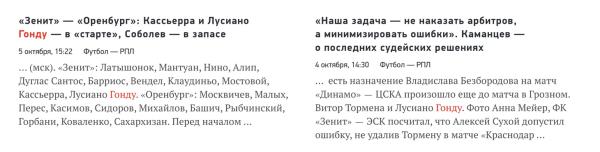 «Зенит» — «Оренбург»: Кассьерра и Лусиано Гонду — в «старте», Соболев — в запасе

5 октября, 15:22 Футбол — РПЛ

... (мск). «Зенит»: Латышонок, Мантуан, Нино, Алип, Дуглас Сантос, Барриос, Вендел, Клаудиньо, Мостовой, Кассьерра, Лусиано Гонду. «Оренбург»: Москвичев, Малых, Перес, Касимов, Сидоров, Михайлов, Башич, Рыбчинский, Горбани, Коваленко, Сахархизан. Перед началом ...

«Наша задача — не наказать арбитров, а минимизировать ошибки». Каманцев — о последних судейских решениях

4 октября, 14:30 Футбол — РПЛ

... есть назначение Владислава Безбородова на матч «Динамо» — ЦСКА произошло еще до матча в Грозном. Витор Тормена и Лусиано Гонду. Фото Анна Мейер, ФК «Зенит» — ЭСК посчитал, что Алексей Сухой допустил ошибку, не удалив Тормену в матче «Краснодар ...